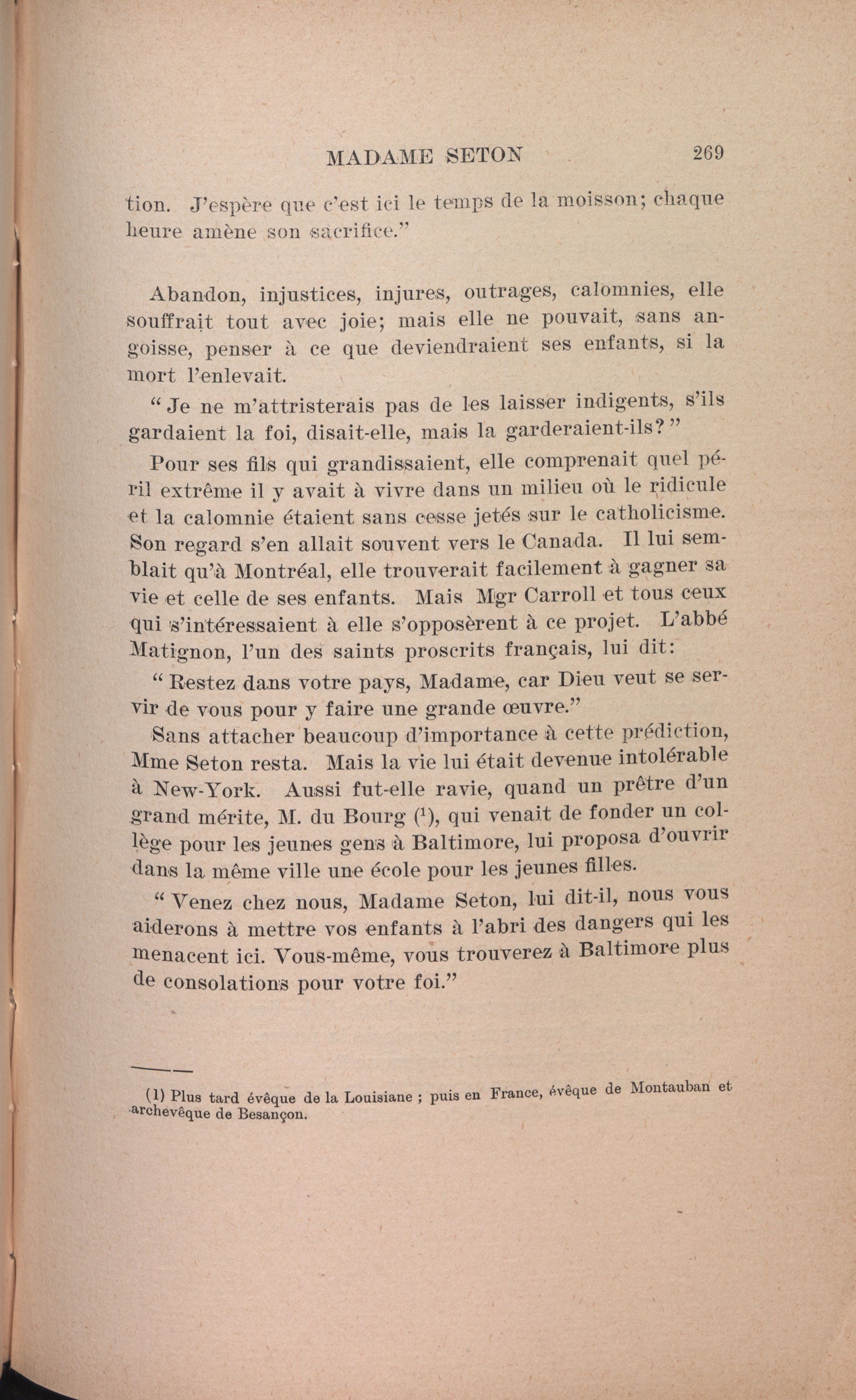 MADAME SETON 269

tion. J'espère que c'est ici le temps de la moisson; chaque heure amène son sacrifice."

Abandon, injustices, injures, outrages, calomnies, elle souffrait tout avec joie; mais elle ne pouvait, sans angoisse, penser à ce que deviendraient ses enfants, si la mort l'enlevait.

" Je ne m'attristerais pas de les laisser indigents, s'ils gardaient la foi, disait-elle, mais la garderaient-ils? "

Pour ses fils qui grandissaient, elle comprenait quel péril extrême il y avait à vivre dans un milieu où le ridicule et la calomnie étaient sans cesse jetés sur le catholicisme. Son regard s'en allait souvent vers le Canada. Il lui semblait qu'à Montréal, elle trouverait facilement à gagner sa vie et celle de ses enfants. Mais Mgr Carroll et tous ceux qui s'intéressaient à elle s'opposèrent à ce projet. L'abbé Matignon, l'un des saints proscrits français, lui dit:

" Restez dans votre pays, Madame, car Dieu veut se servir de vous pour y faire une grande œuvre."

Sans attacher beaucoup d'importance à cette prédiction, Mme Seton resta. Mais la vie lui était devenue intolérable à New-York. Aussi fut-elle ravie, quand un prêtre d'un grand mérite, M. du Bourg ($^1$), qui venait de fonder un collège pour les jeunes gens à Baltimore, lui proposa d'ouvrir dans la même ville une école pour les jeunes filles.

" Venez chez nous, Madame Seton, lui dit-il, nous vous aiderons à mettre vos enfants à l'abri des dangers qui les menacent ici. Vous-même, vous trouverez à Baltimore plus de consolations pour votre foi."

(1) Plus tard évêque de la Louisiane ; puis en France, évêque de Montauban et archevêque de Besançon.